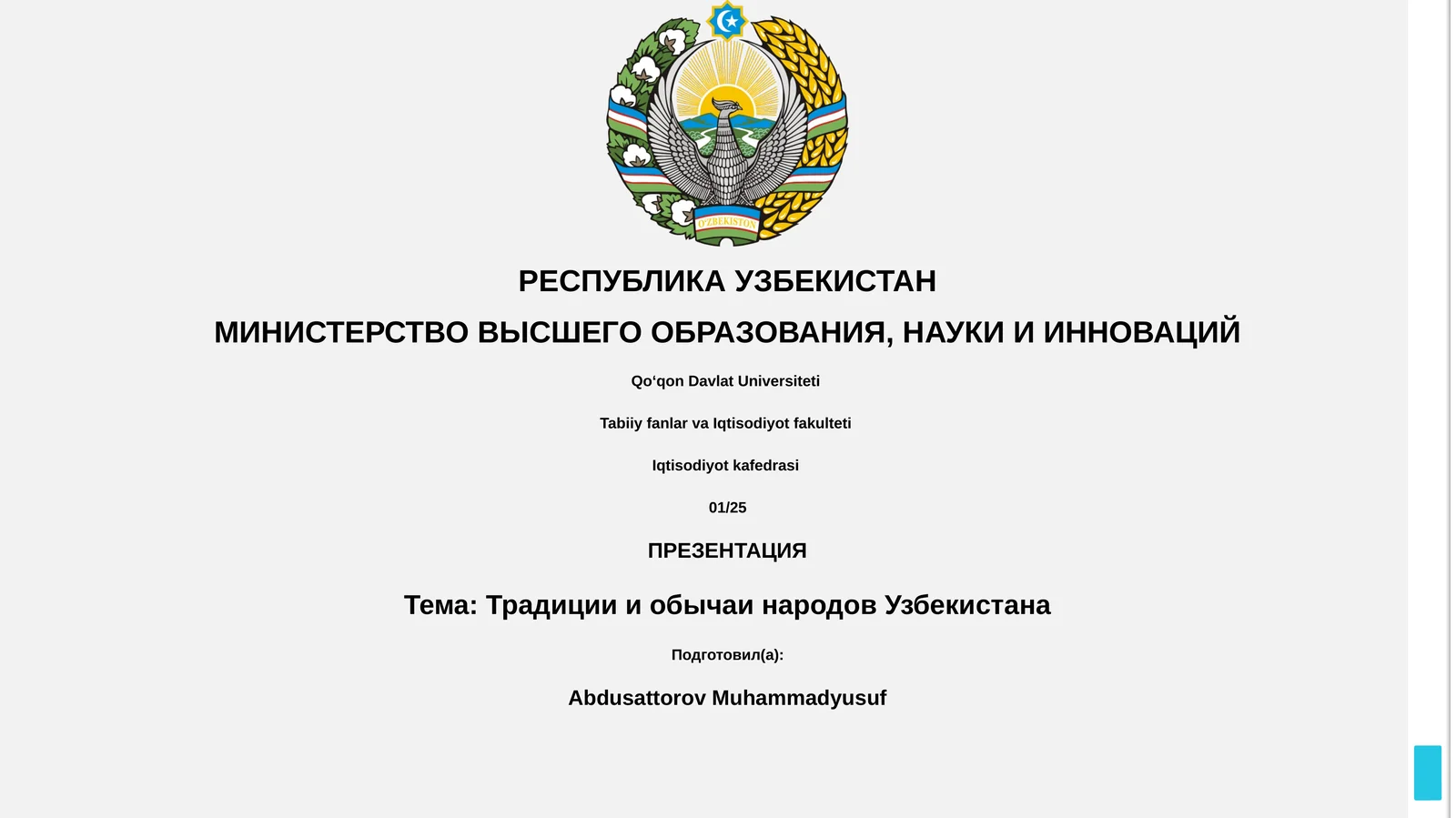 O'ZBEKISTON

РЕСПУБЛИКА УЗБЕКИСТАН

МИНИСТЕРСТВО ВЫСШЕГО ОБРАЗОВАНИЯ, НАУКИ И ИННОВАЦИЙ

Qo‘qon Davlat Universiteti

Tabiiy fanlar va Iqtisodiyot fakulteti

Iqtisodiyot kafedrasi

01/25

ПРЕЗЕНТАЦИЯ

Тема: Традиции и обычаи народов Узбекистана

Подготовил(а):

Abdusattorov Muhammadyusuf